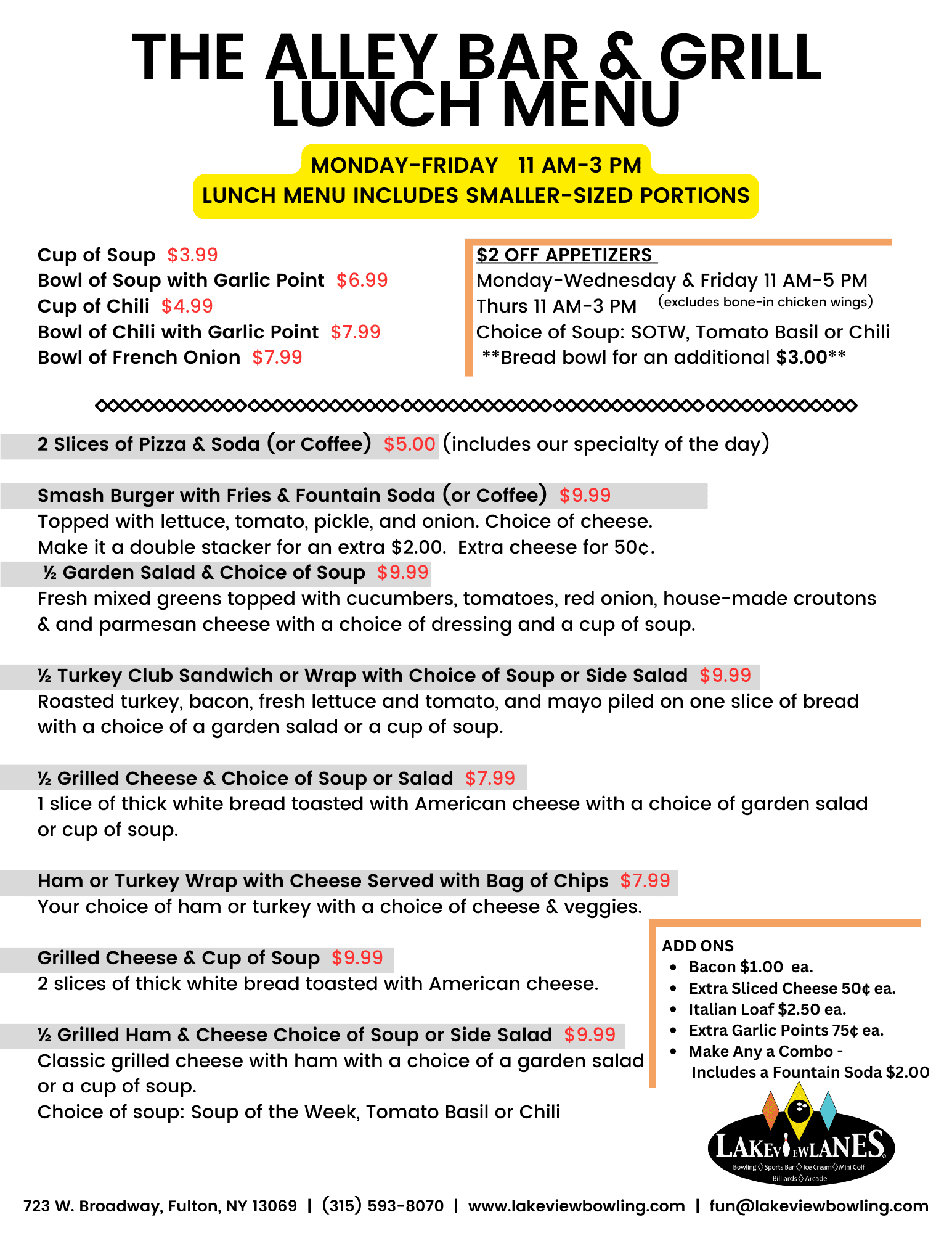 THE ALLEY BAR & GRILL
LUNCH MENU

MONDAY-FRIDAY 11 AM-3 PM
LUNCH MENU INCLUDES SMALLER-SIZED PORTIONS

Cup of Soup $3.99
Bowl of Soup with Garlic Point $6.99
Cup of Chili $4.99
Bowl of Chili with Garlic Point $7.99
Bowl of French Onion $7.99

$2 OFF APPETIZERS
Monday-Wednesday & Friday 11 AM-5 PM
Thurs 11 AM-3 PM (excludes bone-in chicken wings)
Choice of Soup: SOTW, Tomato Basil or Chili
**Bread bowl for an additional $3.00**

2 Slices of Pizza & Soda (or Coffee) $5.00 (includes our specialty of the day)

Smash Burger with Fries & Fountain Soda (or Coffee) $9.99
Topped with lettuce, tomato, pickle, and onion. Choice of cheese.
Make it a double stacker for an extra $2.00. Extra cheese for 50¢.

½ Garden Salad & Choice of Soup $9.99
Fresh mixed greens topped with cucumbers, tomatoes, red onion, house-made croutons & and parmesan cheese with a choice of dressing and a cup of soup.

½ Turkey Club Sandwich or Wrap with Choice of Soup or Side Salad $9.99
Roasted turkey, bacon, fresh lettuce and tomato, and mayo piled on one slice of bread with a choice of a garden salad or a cup of soup.

½ Grilled Cheese & Choice of Soup or Salad $7.99
1 slice of thick white bread toasted with American cheese with a choice of garden salad or cup of soup.

Ham or Turkey Wrap with Cheese Served with Bag of Chips $7.99
Your choice of ham or turkey with a choice of cheese & veggies.

Grilled Cheese & Cup of Soup $9.99
2 slices of thick white bread toasted with American cheese.

½ Grilled Ham & Cheese Choice of Soup or Side Salad $9.99
Classic grilled cheese with ham with a choice of a garden salad or a cup of soup.
Choice of soup: Soup of the Week, Tomato Basil or Chili

ADD ONS
• Bacon $1.00 ea.
• Extra Sliced Cheese 50¢ ea.
• Italian Loaf $2.50 ea.
• Extra Garlic Points 75¢ ea.
• Make Any a Combo - Includes a Fountain Soda $2.00

LAKEVIEW LANES
Bowling ◊ Sports Bar ◊ Ice Cream ◊ Mini Golf
Billiards ◊ Arcade

723 W. Broadway, Fulton, NY 13069 | (315) 593-8070 | www.lakeviewbowling.com | fun@lakeviewbowling.com